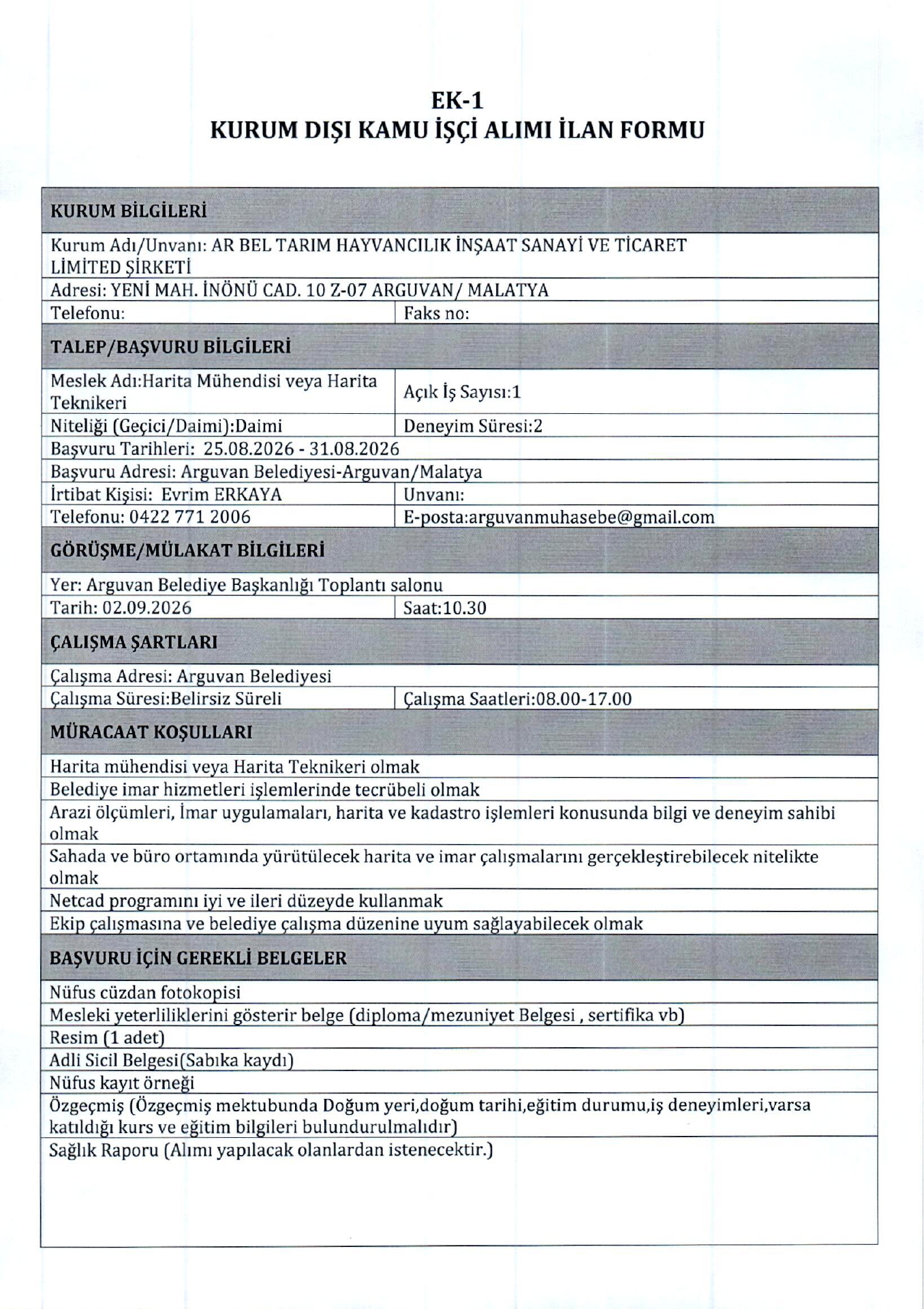 EK-1
KURUM DIŞI KAMU İŞÇİ ALIMI İLAN FORMU

| KURUM BİLGİLERİ | |
|---|---|
| Kurum Adı/Unvanı: AR BEL TARIM HAYVANCILIK İNŞAAT SANAYİ VE TİCARET LİMİTED ŞİRKETİ | |
| Adresi: YENİ MAH. İNÖNÜ CAD. 10 Z-07 ARGUVAN/ MALATYA | |
| Telefonu: | Faks no: |
| TALEP/BAŞVURU BİLGİLERİ | |
| Meslek Adı:Harita Mühendisi veya Harita Teknikeri | Açık İş Sayısı:1 |
| Niteliği (Geçici/Daimi):Daimi | Deneyim Süresi:2 |
| Başvuru Tarihleri: 25.08.2026 - 31.08.2026 | |
| Başvuru Adresi: Arguvan Belediyesi-Arguvan/Malatya | |
| İrtibat Kişisi: Evrim ERKAYA | Unvanı: |
| Telefonu: 0422 771 2006 | E-posta:arguvanmuhasebe@gmail.com |
| GÖRÜŞME/MÜLAKAT BİLGİLERİ | |
| Yer: Arguvan Belediye Başkanlığı Toplantı salonu | |
| Tarih: 02.09.2026 | Saat:10.30 |
| ÇALIŞMA ŞARTLARI | |
| Çalışma Adresi: Arguvan Belediyesi | |
| Çalışma Süresi:Belirsiz Süreli | Çalışma Saatleri:08.00-17.00 |
| MÜRACAAT KOŞULLARI | |
| Harita mühendisi veya Harita Teknikeri olmak | |
| Belediye imar hizmetleri işlemlerinde tecrübeli olmak | |
| Arazi ölçümleri, İmar uygulamaları, harita ve kadastro işlemleri konusunda bilgi ve deneyim sahibi olmak | |
| Sahada ve büro ortamında yürütülecek harita ve imar çalışmalarını gerçekleştirebilecek nitelikte olmak | |
| Netcad programını iyi ve ileri düzeyde kullanmak | |
| Ekip çalışmasına ve belediye çalışma düzenine uyum sağlayabilecek olmak | |
| BAŞVURU İÇİN GEREKLİ BELGELER | |
| Nüfus cüzdan fotokopisi | |
| Mesleki yeterliliklerini gösterir belge (diploma/mezuniyet Belgesi , sertifika vb) | |
| Resim (1 adet) | |
| Adli Sicil Belgesi(Sabıka kaydı) | |
| Nüfus kayıt örneği | |
| Özgeçmiş (Özgeçmiş mektubunda Doğum yeri,doğum tarihi,eğitim durumu,iş deneyimleri,varsa katıldığı kurs ve eğitim bilgileri bulundurulmalıdır) | |
| Sağlık Raporu (Alımı yapılacak olanlardan istenecektir.) | |